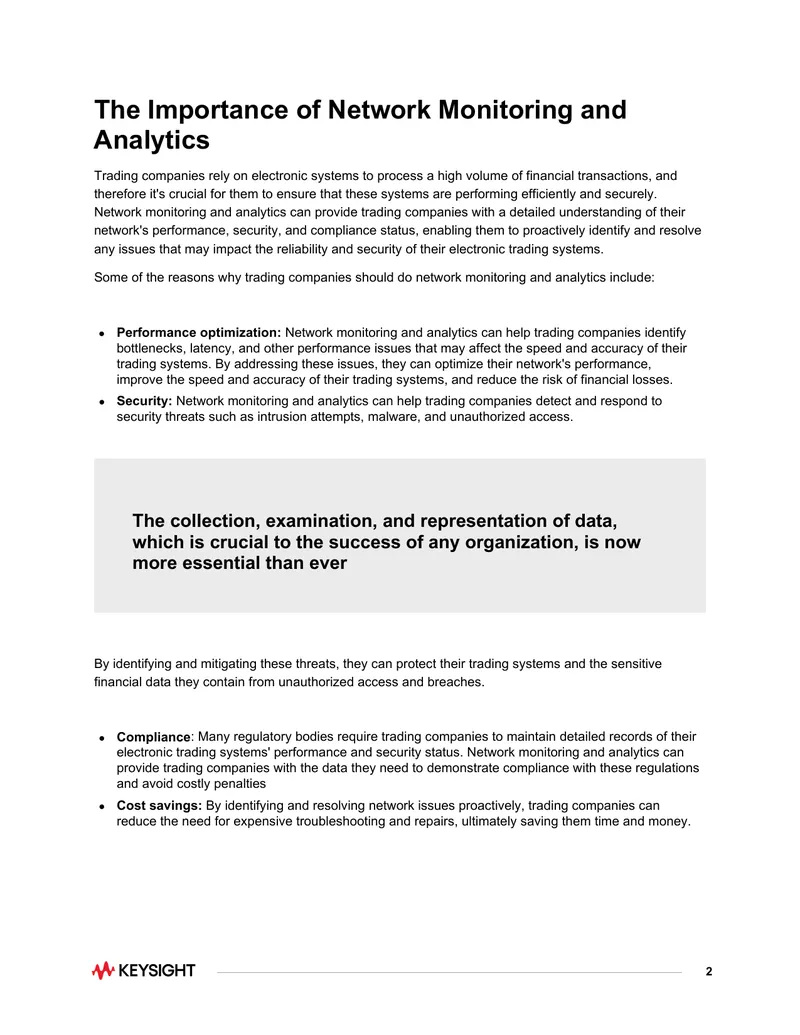 The Importance of Network Monitoring and Analytics

Trading companies rely on electronic systems to process a high volume of financial transactions, and therefore it's crucial for them to ensure that these systems are performing efficiently and securely. Network monitoring and analytics can provide trading companies with a detailed understanding of their network's performance, security, and compliance status, enabling them to proactively identify and resolve any issues that may impact the reliability and security of their electronic trading systems.

Some of the reasons why trading companies should do network monitoring and analytics include:

• Performance optimization: Network monitoring and analytics can help trading companies identify bottlenecks, latency, and other performance issues that may affect the speed and accuracy of their trading systems. By addressing these issues, they can optimize their network's performance, improve the speed and accuracy of their trading systems, and reduce the risk of financial losses.
• Security: Network monitoring and analytics can help trading companies detect and respond to security threats such as intrusion attempts, malware, and unauthorized access.

The collection, examination, and representation of data, which is crucial to the success of any organization, is now more essential than ever

By identifying and mitigating these threats, they can protect their trading systems and the sensitive financial data they contain from unauthorized access and breaches.

• Compliance: Many regulatory bodies require trading companies to maintain detailed records of their electronic trading systems' performance and security status. Network monitoring and analytics can provide trading companies with the data they need to demonstrate compliance with these regulations and avoid costly penalties
• Cost savings: By identifying and resolving network issues proactively, trading companies can reduce the need for expensive troubleshooting and repairs, ultimately saving them time and money.

KEYSIGHT

2